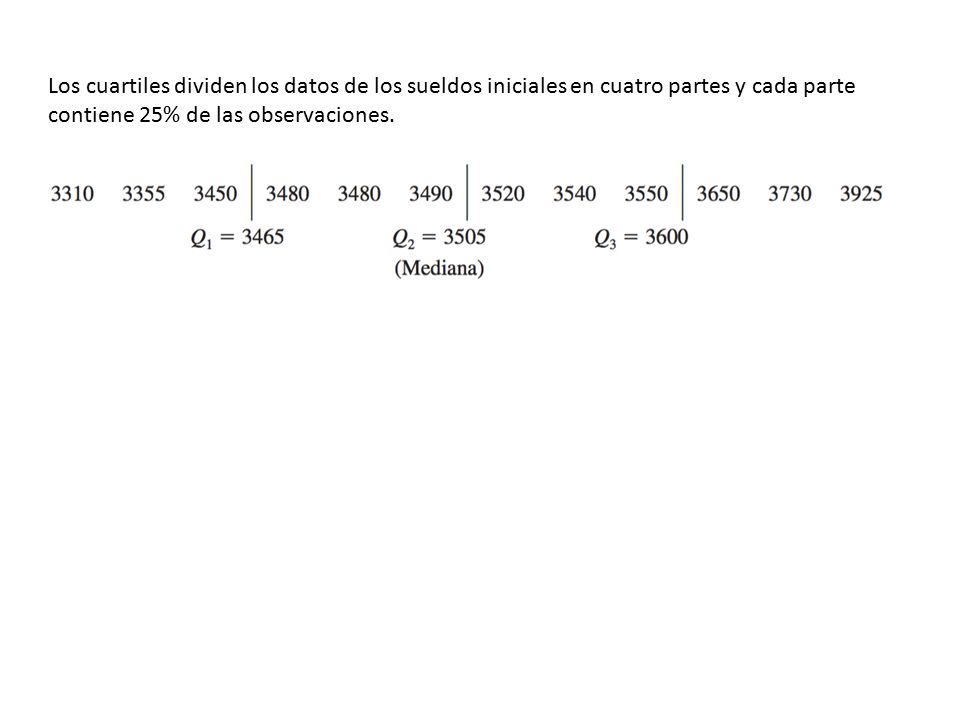 Los cuartiles dividen los datos de los sueldos iniciales en cuatro partes y cada parte contiene 25% de las observaciones.

3310 3355 3450 | 3480 3480 3490 | 3520 3540 3550 | 3650 3730 3925

$Q_1 = 3465$

$Q_2 = 3505$
(Mediana)

$Q_3 = 3600$